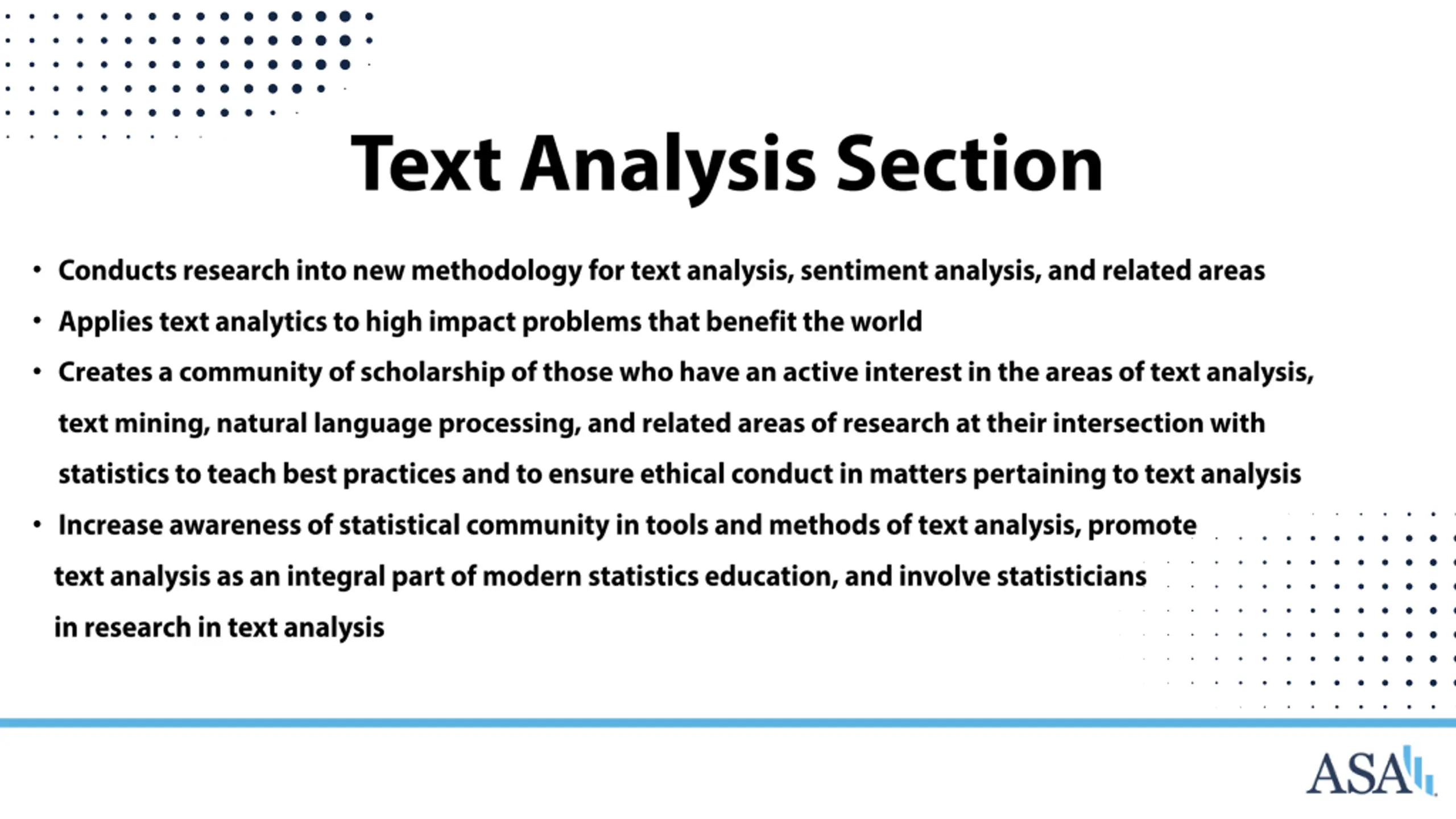 Text Analysis Section

• Conducts research into new methodology for text analysis, sentiment analysis, and related areas
• Applies text analytics to high impact problems that benefit the world
• Creates a community of scholarship of those who have an active interest in the areas of text analysis, text mining, natural language processing, and related areas of research at their intersection with statistics to teach best practices and to ensure ethical conduct in matters pertaining to text analysis
• Increase awareness of statistical community in tools and methods of text analysis, promote text analysis as an integral part of modern statistics education, and involve statisticians in research in text analysis

ASA